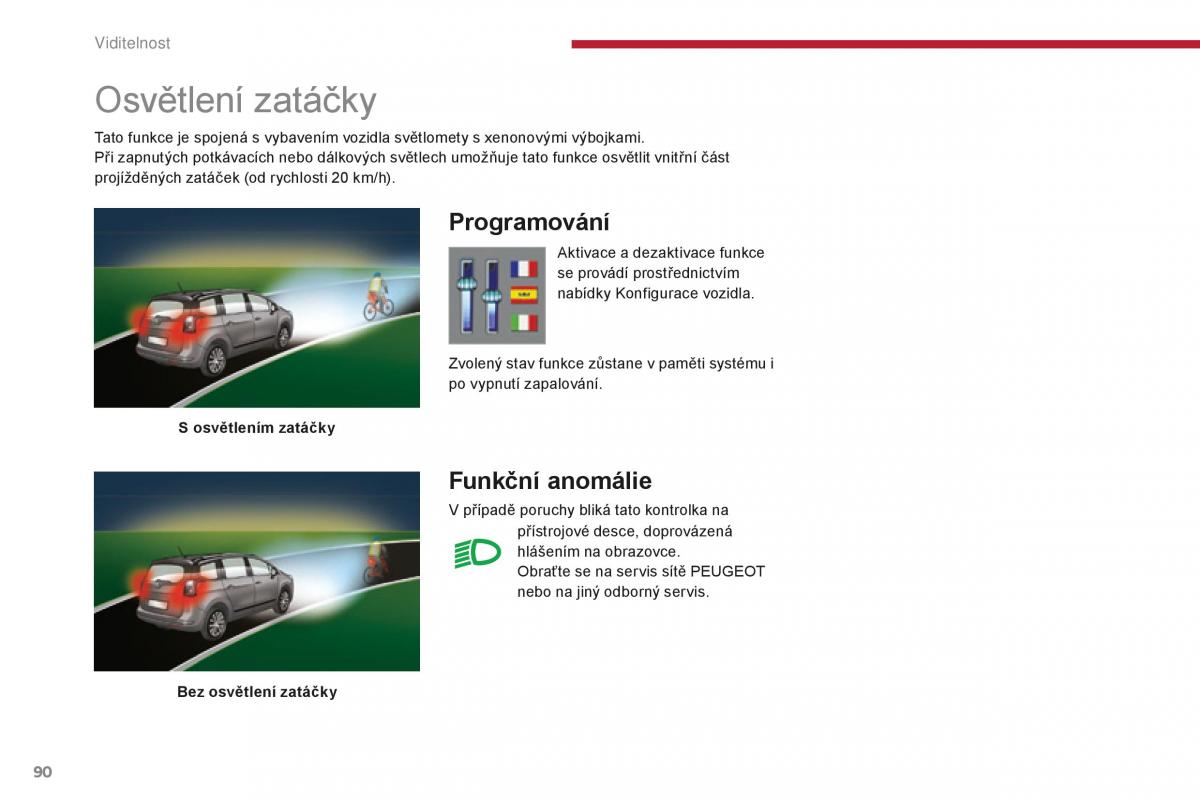 Viditelnost

Osvětlení zatáčky

Tato funkce je spojená s vybavením vozidla světlomety s xenonovými výbojkami.
Při zapnutých potkávacích nebo dálkových světlech umožňuje tato funkce osvětlit vnitřní část projížděných zatáček (od rychlosti 20 km/h).

S osvětlením zatáčky

Programování

Aktivace a dezaktivace funkce se provádí prostřednictvím nabídky Konfigurace vozidla.

Zvolený stav funkce zůstane v paměti systému i po vypnutí zapalování.

Bez osvětlení zatáčky

Funkční anomálie

V případě poruchy bliká tato kontrolka na přístrojové desce, doprovázená hlášením na obrazovce.
Obraťte se na servis sítě PEUGEOT nebo na jiný odborný servis.

90